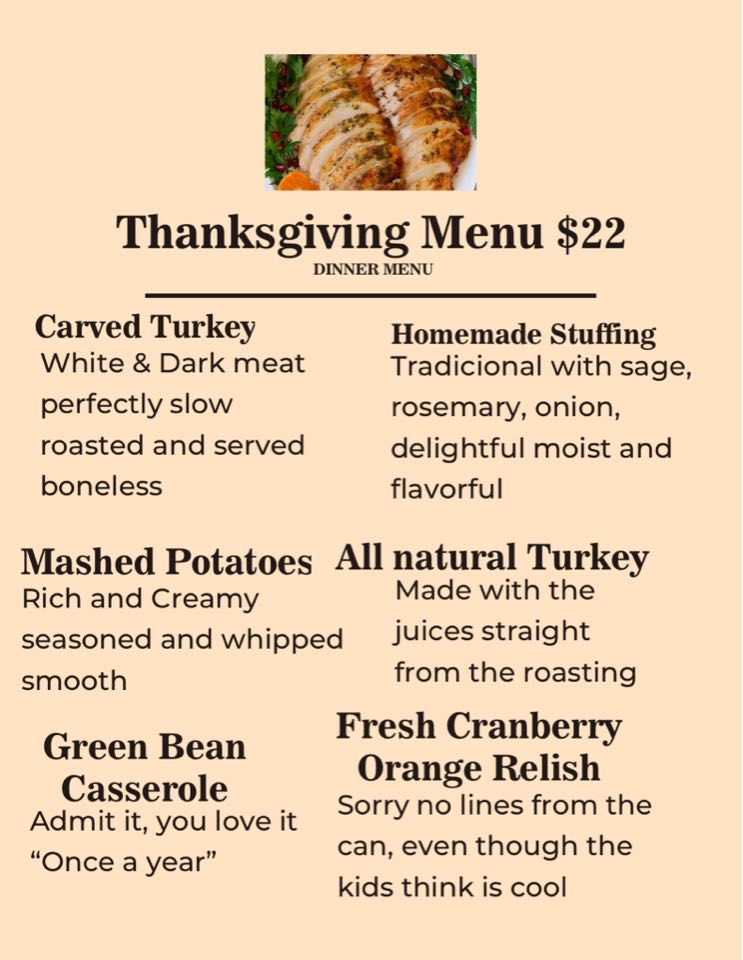 Thanksgiving Menu $22

DINNER MENU

Carved Turkey
White & Dark meat perfectly slow roasted and served boneless

Mashed Potatoes
Rich and Creamy seasoned and whipped smooth

Green Bean Casserole
Admit it, you love it "Once a year"

Homemade Stuffing
Tradicional with sage, rosemary, onion, delightful moist and flavorful

All natural Turkey
Made with the juices straight from the roasting

Fresh Cranberry Orange Relish
Sorry no lines from the can, even though the kids think is cool